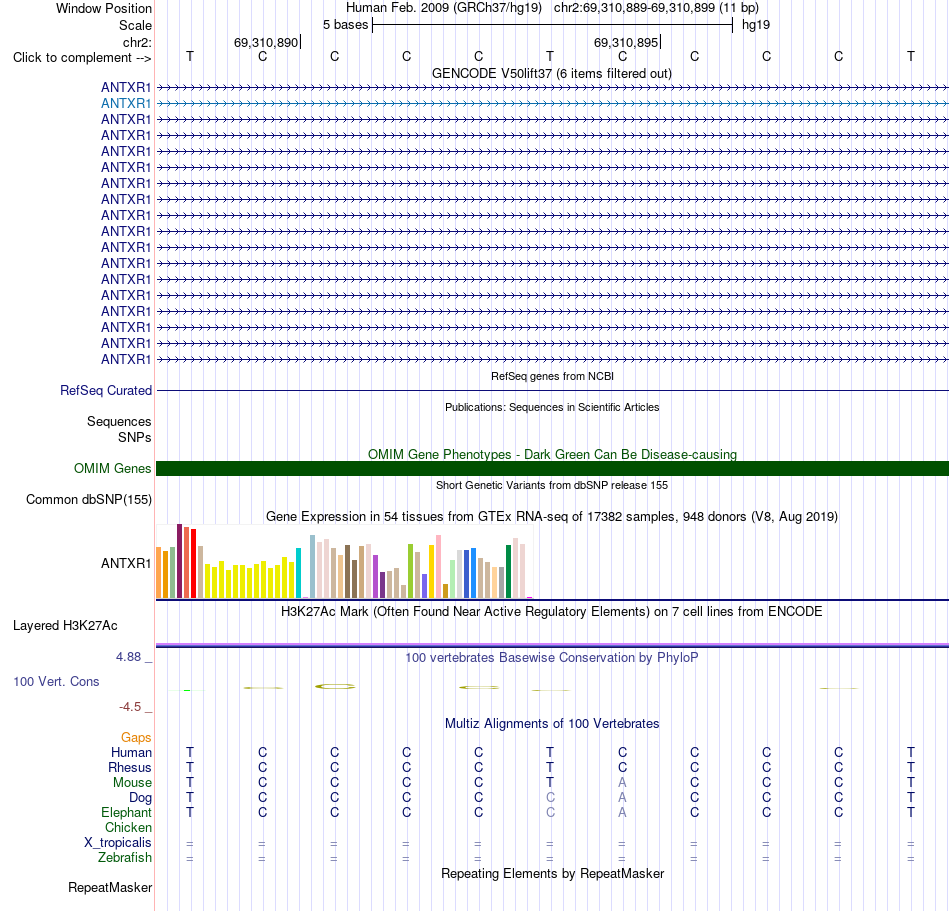 Window Position Human Feb. 2009 (GRCh37/hg19) chr2:69,310,889-69,310,899 (11 bp)
Scale 5 bases hg19
chr2: 69,310,890 69,310,895
Click to complement --> T C C C C T C C C C T
GENCODE V50lift37 (6 items filtered out)
ANTXR1
ANTXR1
ANTXR1
ANTXR1
ANTXR1
ANTXR1
ANTXR1
ANTXR1
ANTXR1
ANTXR1
ANTXR1
ANTXR1
ANTXR1
ANTXR1
ANTXR1
ANTXR1
ANTXR1
ANTXR1
RefSeq genes from NCBI
RefSeq Curated
Publications: Sequences in Scientific Articles
Sequences
SNPs
OMIM Gene Phenotypes - Dark Green Can Be Disease-causing
OMIM Genes
Short Genetic Variants from dbSNP release 155
Common dbSNP(155)
Gene Expression in 54 tissues from GTEx RNA-seq of 17382 samples, 948 donors (V8, Aug 2019)
ANTXR1
H3K27Ac Mark (Often Found Near Active Regulatory Elements) on 7 cell lines from ENCODE
Layered H3K27Ac
4.88 _
100 vertebrates Basewise Conservation by PhyloP
100 Vert. Cons
-4.5 _
Multiz Alignments of 100 Vertebrates
Gaps
Human T C C C C T C C C C T
Rhesus T C C C C T C C C C T
Mouse T C C C C T A C C C T
Dog T C C C C C A C C C T
Elephant T C C C C C A C C C T
Chicken
X_tropicalis = = = = = = = = = = =
Zebrafish = = = = = = = = = = =
Repeating Elements by RepeatMasker
RepeatMasker